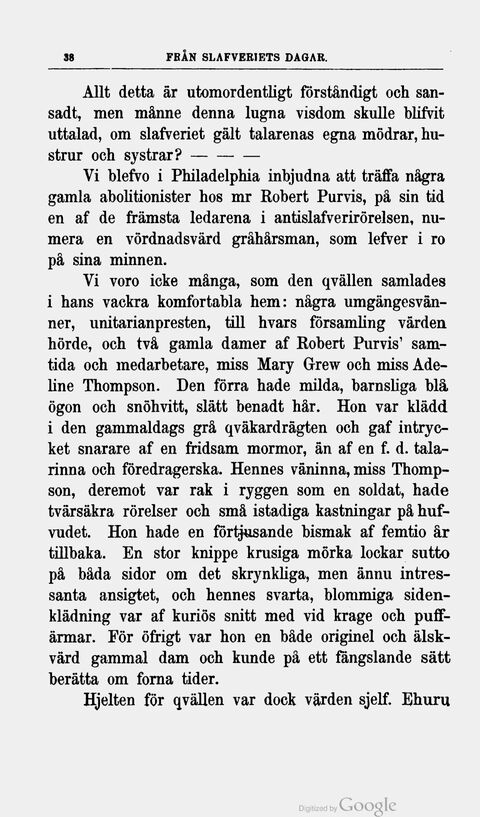 38 FRÅN SLAFVERIETS DAGAR.

Allt detta är utomordentligt förståndigt och sansadt, men månne denna lugna visdom skulle blifvit uttalad, om slafveriet gält talarenas egna mödrar, hustrur och systrar? — — —

Vi blefvo i Philadelphia inbjudna att träffa några gamla abolitionister hos mr Robert Purvis, på sin tid en af de främsta ledarena i antislafverirörelsen, numera en vördnadsvärd gråhårsman, som lefver i ro på sina minnen.

Vi voro icke många, som den qvällen samlades i hans vackra komfortabla hem: några umgängesvänner, unitarianpresten, till hvars församling värden hörde, och två gamla damer af Robert Purvis' samtida och medarbetare, miss Mary Grew och miss Adeline Thompson. Den förra hade milda, barnsliga blå ögon och snöhvitt, slätt benadt hår. Hon var klädd i den gammaldags grå qväkardrägten och gaf intrycket snarare af en fridsam mormor, än af en f. d. talarinna och föredragerska. Hennes väninna, miss Thompson, deremot var rak i ryggen som en soldat, hade tvärsäkra rörelser och små istadiga kastningar på hufvudet. Hon hade en förtjusande bismak af femtio år tillbaka. En stor knippe krusiga mörka lockar sutto på båda sidor om det skrynkliga, men ännu intressanta ansigtet, och hennes svarta, blommiga sidenklädning var af kuriös snitt med vid krage och puffärmar. För öfrigt var hon en både originel och älskvärd gammal dam och kunde på ett fängslande sätt berätta om forna tider.

Hjelten för qvällen var dock värden sjelf. Ehuru

Digitized by Google